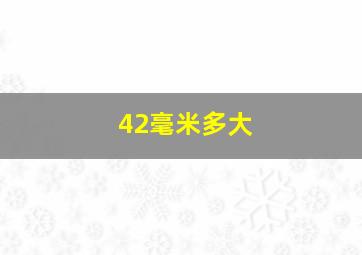 42毫米多大